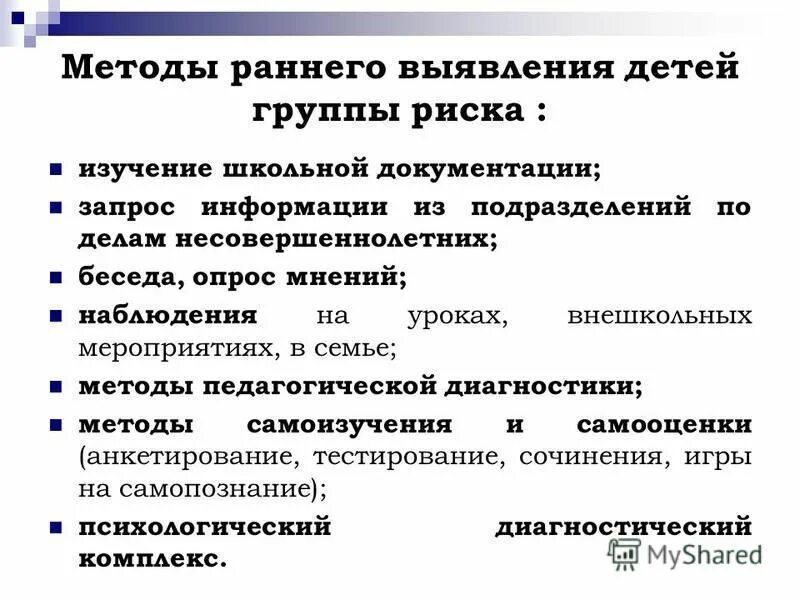 Методы раннего выявления детей группы риска :

изучение школьной документации;

запрос информации из подразделений по делам несовершеннолетних;

беседа, опрос мнений;

наблюдения на уроках, внешкольных мероприятиях, в семье;

методы педагогической диагностики;

методы самоизучения и самооценки (анкетирование, тестирование, сочинения, игры на самопознание);

психологический диагностический комплекс.

MyShared